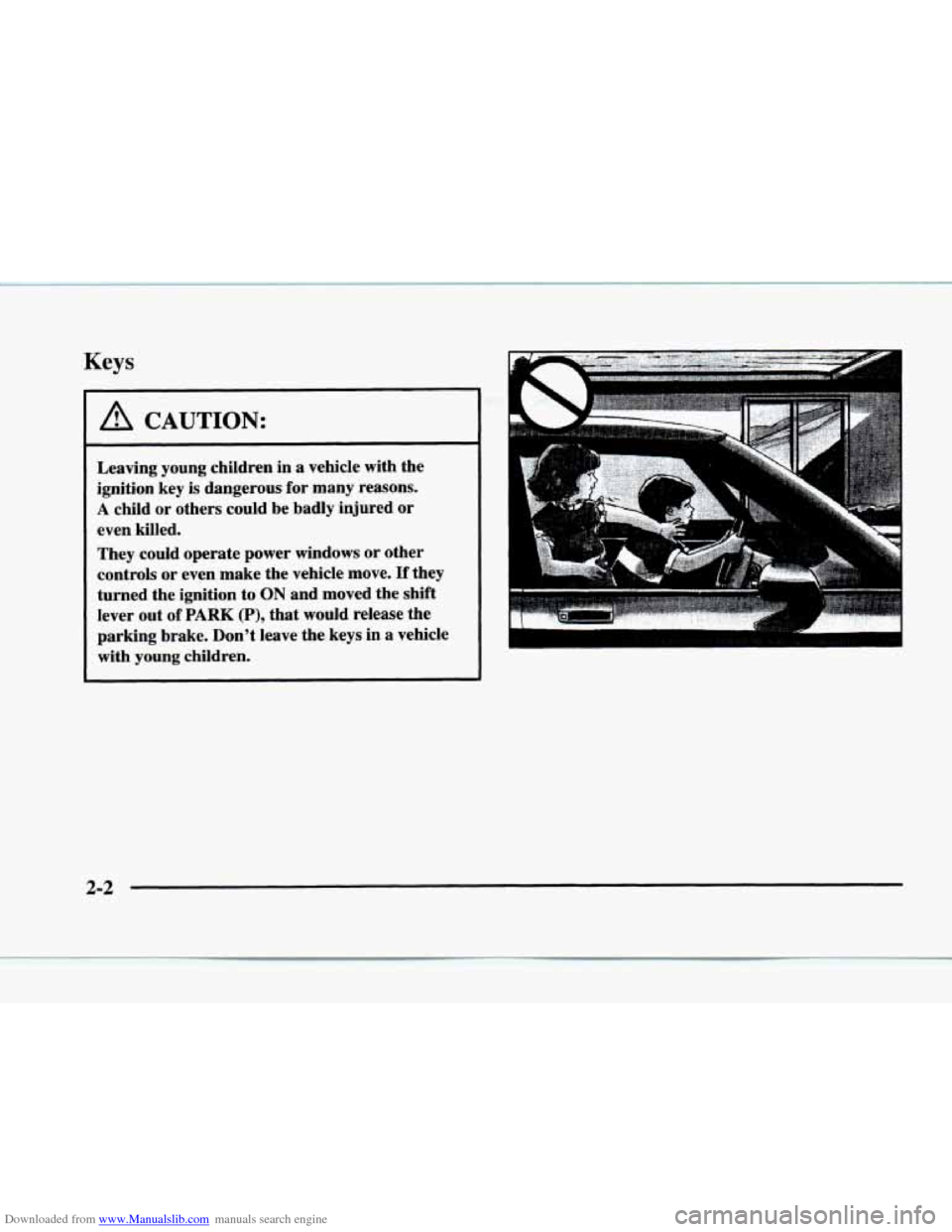 Keys

CAUTION:

Leaving young children in a vehicle with the ignition key is dangerous for many reasons. A child or others could be badly injured or even killed.

They could operate power windows or other controls or even make the vehicle move. If they turned the ignition to ON and moved the shift lever out of PARK (P), that would release the parking brake. Don't leave the keys in a vehicle with young children.

2-2

Downloaded from www.Manualslib.com manuals search engine

carmanualsonline.info